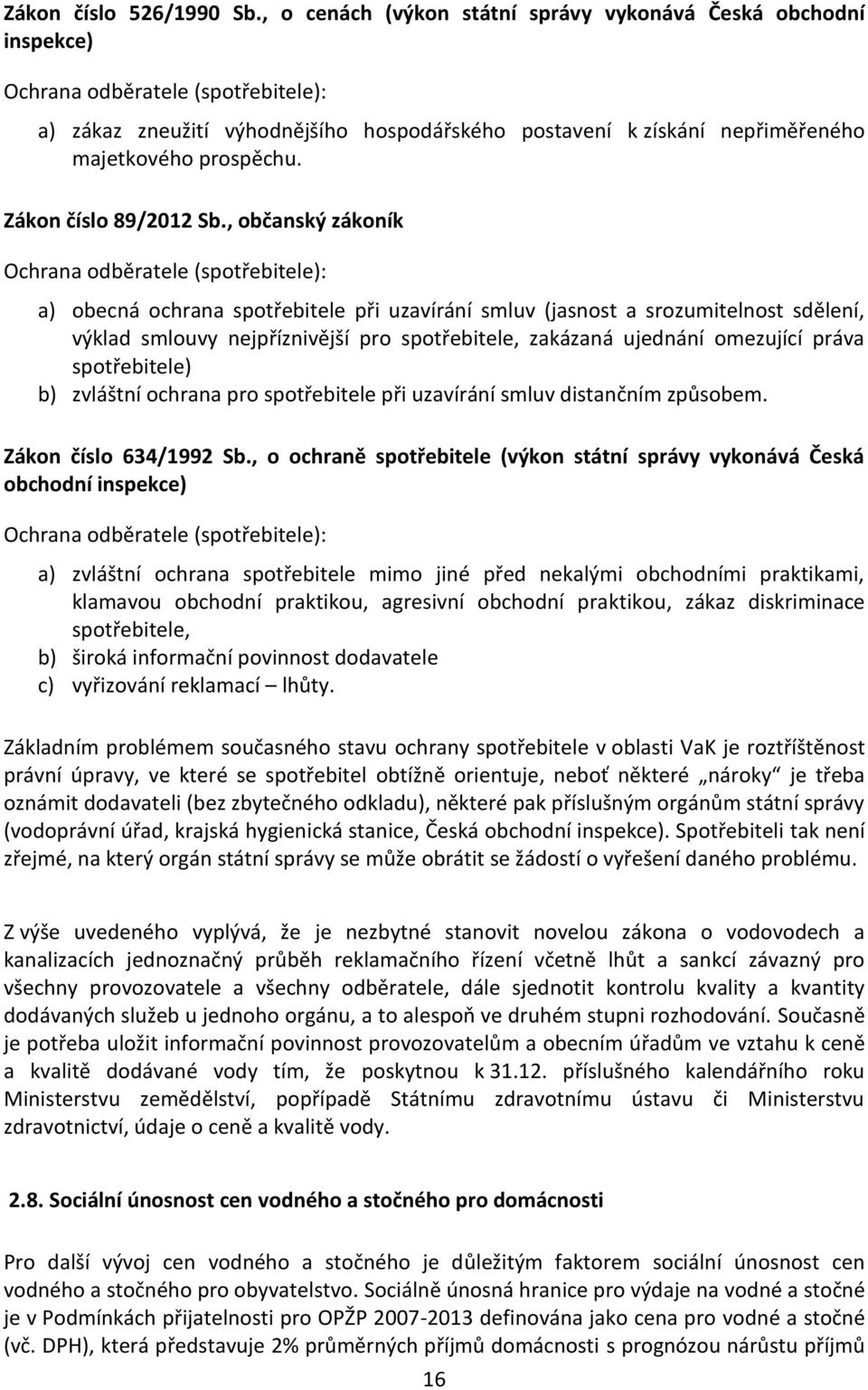 Zákon číslo 526/1990 Sb., o cenách (výkon státní správy vykonává Česká obchodní inspekce)

Ochrana odběratele (spotřebitele):

a) zákaz zneužití výhodnějšího hospodářského postavení k získání nepřiměřeného majetkového prospěchu.

Zákon číslo 89/2012 Sb., občanský zákoník

Ochrana odběratele (spotřebitele):

a) obecná ochrana spotřebitele při uzavírání smluv (jasnost a srozumitelnost sdělení, výklad smlouvy nejpříznivější pro spotřebitele, zakázaná ujednání omezující práva spotřebitele)
b) zvláštní ochrana pro spotřebitele při uzavírání smluv distančním způsobem.

Zákon číslo 634/1992 Sb., o ochraně spotřebitele (výkon státní správy vykonává Česká obchodní inspekce)

Ochrana odběratele (spotřebitele):

a) zvláštní ochrana spotřebitele mimo jiné před nekalými obchodními praktikami, klamavou obchodní praktikou, agresivní obchodní praktikou, zákaz diskriminace spotřebitele,
b) široká informační povinnost dodavatele
c) vyřizování reklamací – lhůty.

Základním problémem současného stavu ochrany spotřebitele v oblasti VaK je roztříštěnost právní úpravy, ve které se spotřebitel obtížně orientuje, neboť některé „nároky" je třeba oznámit dodavateli (bez zbytečného odkladu), některé pak příslušným orgánům státní správy (vodoprávní úřad, krajská hygienická stanice, Česká obchodní inspekce). Spotřebiteli tak není zřejmé, na který orgán státní správy se může obrátit se žádostí o vyřešení daného problému.

Z výše uvedeného vyplývá, že je nezbytné stanovit novelou zákona o vodovodech a kanalizacích jednoznačný průběh reklamačního řízení včetně lhůt a sankcí závazný pro všechny provozovatele a všechny odběratele, dále sjednotit kontrolu kvality a kvantity dodávaných služeb u jednoho orgánu, a to alespoň ve druhém stupni rozhodování. Současně je potřeba uložit informační povinnost provozovatelům a obecním úřadům ve vztahu k ceně a kvalitě dodávané vody tím, že poskytnou k 31.12. příslušného kalendářního roku Ministerstvu zemědělství, popřípadě Státnímu zdravotnímu ústavu či Ministerstvu zdravotnictví, údaje o ceně a kvalitě vody.

2.8. Sociální únosnost cen vodného a stočného pro domácnosti

Pro další vývoj cen vodného a stočného je důležitým faktorem sociální únosnost cen vodného a stočného pro obyvatelstvo. Sociálně únosná hranice pro výdaje na vodné a stočné je v Podmínkách přijatelnosti pro OPŽP 2007-2013 definována jako cena pro vodné a stočné (vč. DPH), která představuje 2% průměrných příjmů domácnosti s prognózou nárůstu příjmů

16